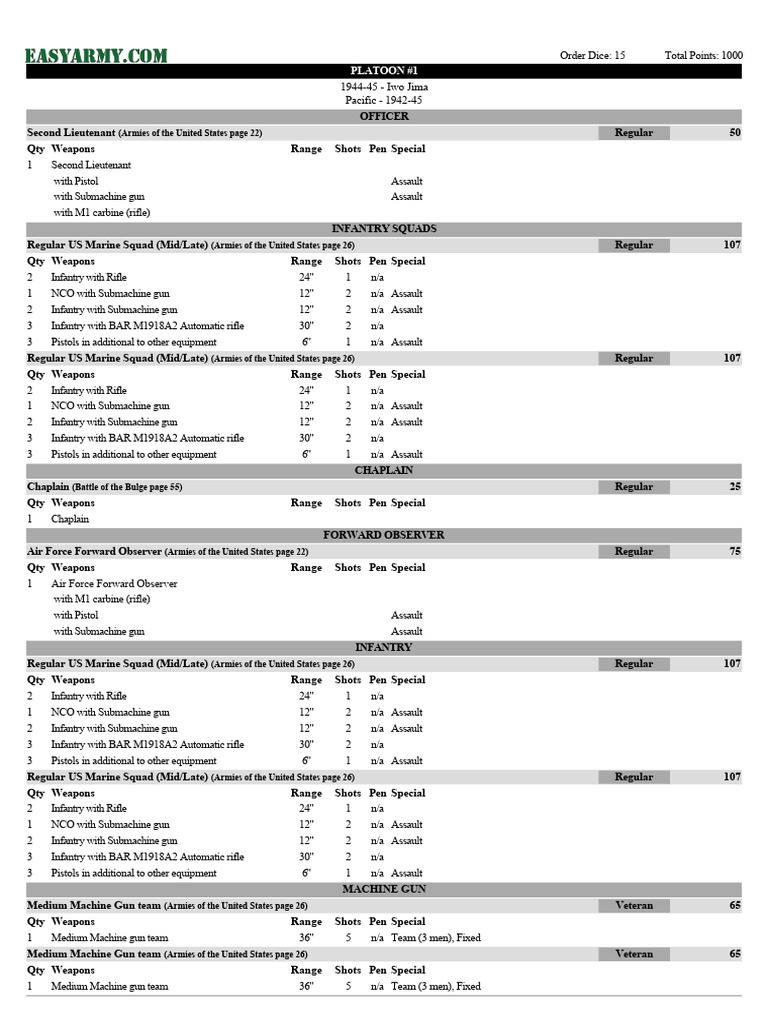 EASYARMY.COM

Order Dice: 15 Total Points: 1000

PLATOON #1

1944-45 - Iwo Jima
Pacific - 1942-45

OFFICER

Second Lieutenant (Armies of the United States page 22) Regular 50

| Qty | Weapons | Range | Shots | Pen | Special |
|---|---|---|---|---|---|
| 1 | Second Lieutenant | | | | |
| | with Pistol | | | | Assault |
| | with Submachine gun | | | | Assault |
| | with M1 carbine (rifle) | | | | |

INFANTRY SQUADS

Regular US Marine Squad (Mid/Late) (Armies of the United States page 26) Regular 107

| Qty | Weapons | Range | Shots | Pen | Special |
|---|---|---|---|---|---|
| 2 | Infantry with Rifle | 24" | 1 | n/a | |
| 1 | NCO with Submachine gun | 12" | 2 | n/a | Assault |
| 2 | Infantry with Submachine gun | 12" | 2 | n/a | Assault |
| 3 | Infantry with BAR M1918A2 Automatic rifle | 30" | 2 | n/a | |
| 3 | Pistols in additional to other equipment | 6" | 1 | n/a | Assault |

Regular US Marine Squad (Mid/Late) (Armies of the United States page 26) Regular 107

| Qty | Weapons | Range | Shots | Pen | Special |
|---|---|---|---|---|---|
| 2 | Infantry with Rifle | 24" | 1 | n/a | |
| 1 | NCO with Submachine gun | 12" | 2 | n/a | Assault |
| 2 | Infantry with Submachine gun | 12" | 2 | n/a | Assault |
| 3 | Infantry with BAR M1918A2 Automatic rifle | 30" | 2 | n/a | |
| 3 | Pistols in additional to other equipment | 6" | 1 | n/a | Assault |

CHAPLAIN

Chaplain (Battle of the Bulge page 55) Regular 25

| Qty | Weapons | Range | Shots | Pen | Special |
|---|---|---|---|---|---|
| 1 | Chaplain | | | | |

FORWARD OBSERVER

Air Force Forward Observer (Armies of the United States page 22) Regular 75

| Qty | Weapons | Range | Shots | Pen | Special |
|---|---|---|---|---|---|
| 1 | Air Force Forward Observer | | | | |
| | with M1 carbine (rifle) | | | | |
| | with Pistol | | | | Assault |
| | with Submachine gun | | | | Assault |

INFANTRY

Regular US Marine Squad (Mid/Late) (Armies of the United States page 26) Regular 107

| Qty | Weapons | Range | Shots | Pen | Special |
|---|---|---|---|---|---|
| 2 | Infantry with Rifle | 24" | 1 | n/a | |
| 1 | NCO with Submachine gun | 12" | 2 | n/a | Assault |
| 2 | Infantry with Submachine gun | 12" | 2 | n/a | Assault |
| 3 | Infantry with BAR M1918A2 Automatic rifle | 30" | 2 | n/a | |
| 3 | Pistols in additional to other equipment | 6" | 1 | n/a | Assault |

Regular US Marine Squad (Mid/Late) (Armies of the United States page 26) Regular 107

| Qty | Weapons | Range | Shots | Pen | Special |
|---|---|---|---|---|---|
| 2 | Infantry with Rifle | 24" | 1 | n/a | |
| 1 | NCO with Submachine gun | 12" | 2 | n/a | Assault |
| 2 | Infantry with Submachine gun | 12" | 2 | n/a | Assault |
| 3 | Infantry with BAR M1918A2 Automatic rifle | 30" | 2 | n/a | |
| 3 | Pistols in additional to other equipment | 6" | 1 | n/a | Assault |

MACHINE GUN

Medium Machine Gun team (Armies of the United States page 26) Veteran 65

| Qty | Weapons | Range | Shots | Pen | Special |
|---|---|---|---|---|---|
| 1 | Medium Machine gun team | 36" | 5 | n/a | Team (3 men), Fixed |

Medium Machine Gun team (Armies of the United States page 26) Veteran 65

| Qty | Weapons | Range | Shots | Pen | Special |
|---|---|---|---|---|---|
| 1 | Medium Machine gun team | 36" | 5 | n/a | Team (3 men), Fixed |